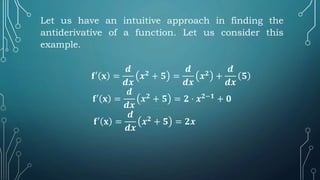 Let us have an intuitive approach in finding the antiderivative of a function. Let us consider this example.

$f'(x) = \frac{d}{dx}(x^2 + 5) = \frac{d}{dx}(x^2) + \frac{d}{dx}(5)$

$f'(x) = \frac{d}{dx}(x^2 + 5) = 2 \cdot x^{2-1} + 0$

$f'(x) = \frac{d}{dx}(x^2 + 5) = 2x$